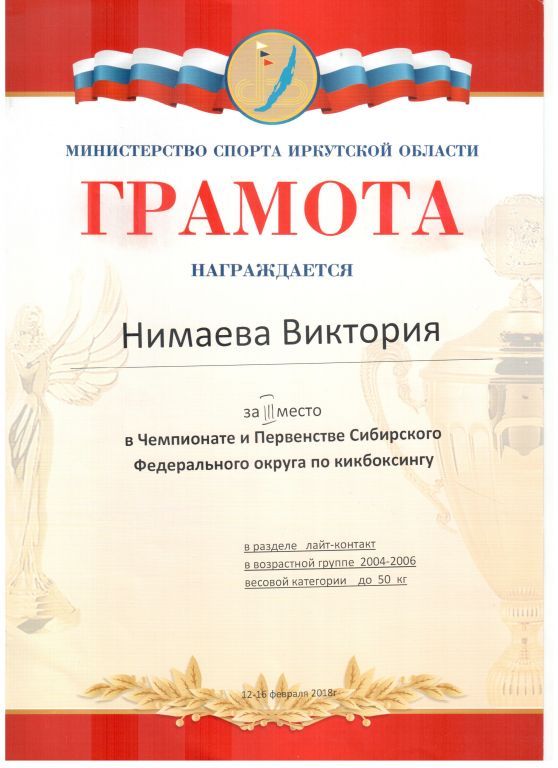 МИНИСТЕРСТВО СПОРТА ИРКУТСКОЙ ОБЛАСТИ

ГРАМОТА

НАГРАЖДАЕТСЯ

Нимаева Виктория

за III место

в Чемпионате и Первенстве Сибирского Федерального округа по кикбоксингу

в разделе лайт-контакт
в возрастной группе 2004-2006
весовой категории до 50 кг

12-16 февраля 2018г